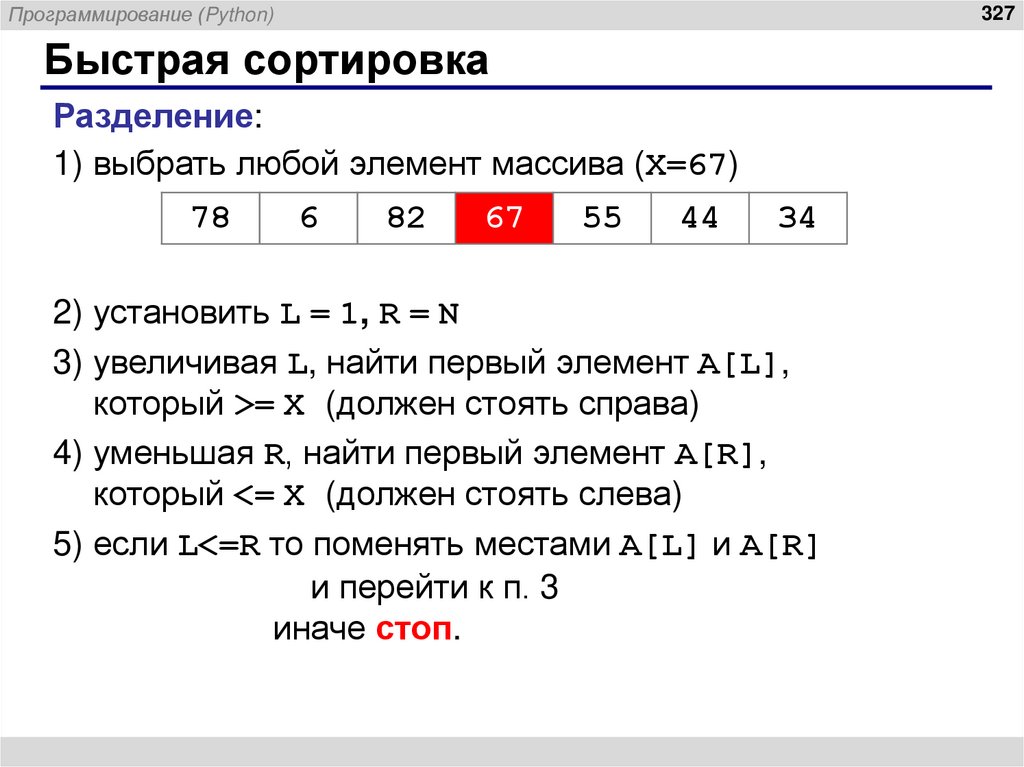 Программирование (Python)

327

Быстрая сортировка

Разделение:

1) выбрать любой элемент массива (X=67)

| 78 | 6 | 82 | 67 | 55 | 44 | 34 |
|---|---|---|---|---|---|---|

2) установить L = 1, R = N

3) увеличивая L, найти первый элемент A[L], который >= X (должен стоять справа)

4) уменьшая R, найти первый элемент A[R], который <= X (должен стоять слева)

5) если L<=R то поменять местами A[L] и A[R]
и перейти к п. 3
иначе стоп.